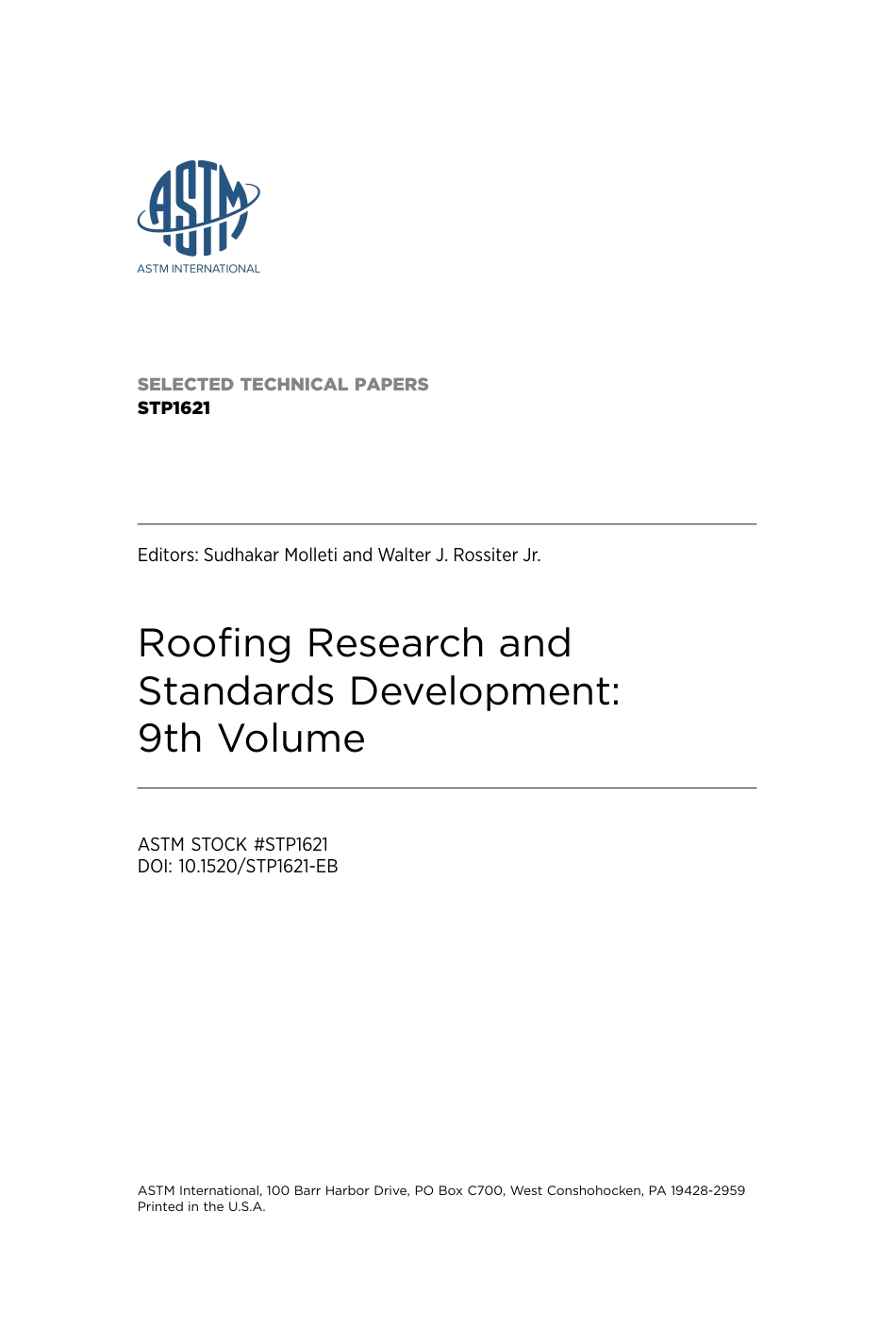 ASTM
ASTM INTERNATIONAL

SELECTED TECHNICAL PAPERS
STP1621

Editors: Sudhakar Molleti and Walter J. Rossiter Jr.

Roofing Research and Standards Development: 9th Volume

ASTM STOCK #STP1621
DOI: 10.1520/STP1621-EB

ASTM International, 100 Barr Harbor Drive, PO Box C700, West Conshohocken, PA 19428-2959
Printed in the U.S.A.